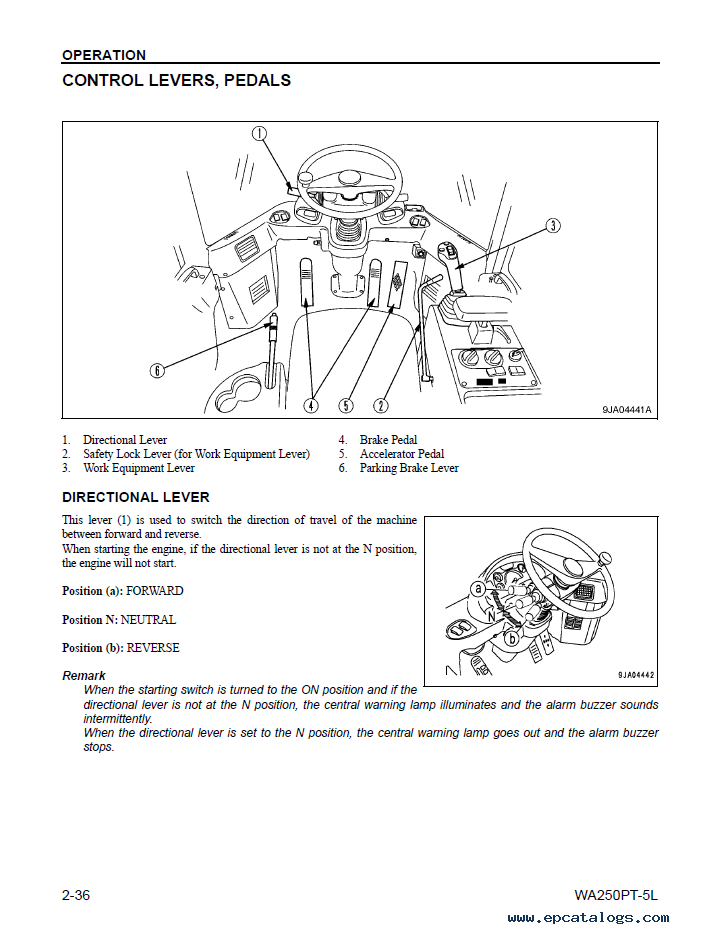 OPERATION

CONTROL LEVERS, PEDALS

1
3
6
4
5
2
9JA04441A

1. Directional Lever
2. Safety Lock Lever (for Work Equipment Lever)
3. Work Equipment Lever
4. Brake Pedal
5. Accelerator Pedal
6. Parking Brake Lever

DIRECTIONAL LEVER

This lever (1) is used to switch the direction of travel of the machine between forward and reverse.
When starting the engine, if the directional lever is not at the N position, the engine will not start.

Position (a): FORWARD

Position N: NEUTRAL

Position (b): REVERSE

a
N
b
9JA04442

Remark
When the starting switch is turned to the ON position and if the directional lever is not at the N position, the central warning lamp illuminates and the alarm buzzer sounds intermittently.
When the directional lever is set to the N position, the central warning lamp goes out and the alarm buzzer stops.

2-36

WA250PT-5L

www.epcatalogs.com